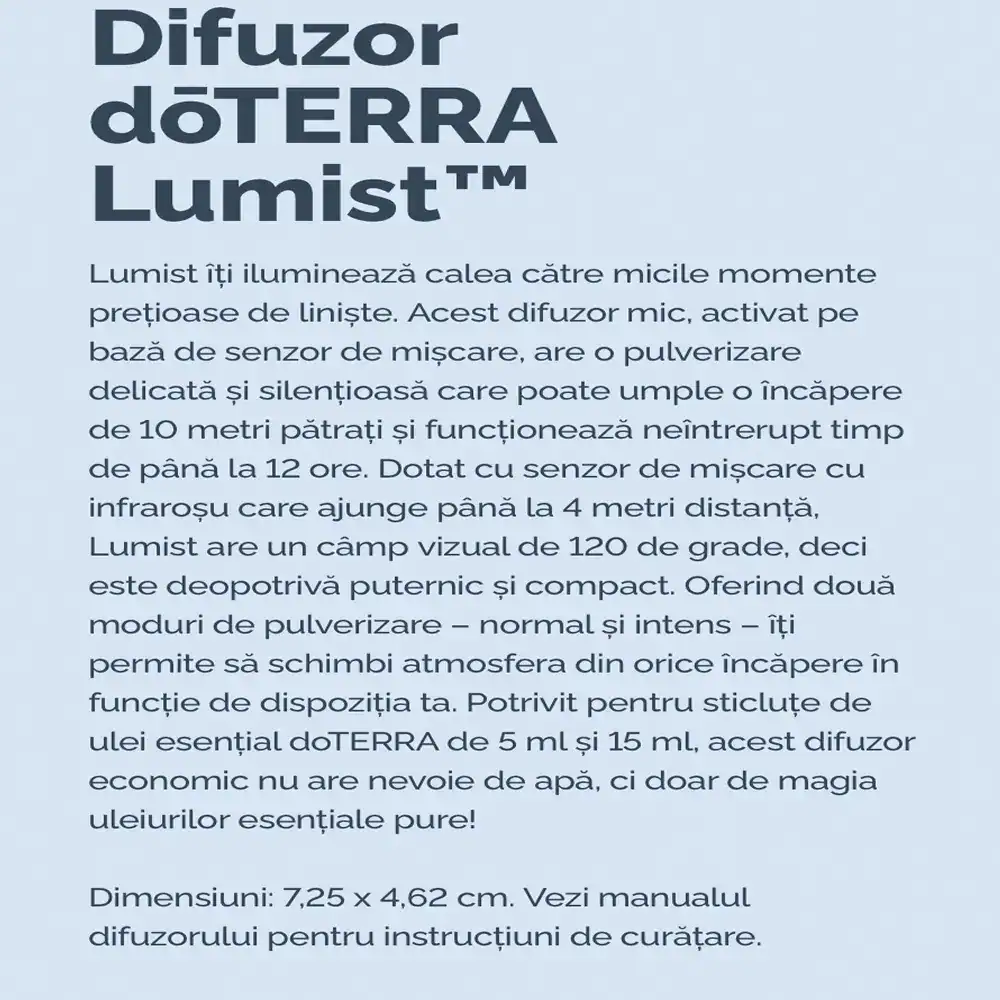 Difuzor dōTERRA Lumist™

Lumist îți iluminează calea către micile momente prețioase de liniște. Acest difuzor mic, activat pe bază de senzor de mișcare, are o pulverizare delicată și silențioasă care poate umple o încăpere de 10 metri pătrați și funcționează neîntrerupt timp de până la 12 ore. Dotat cu senzor de mișcare cu infraroșu care ajunge până la 4 metri distanță, Lumist are un câmp vizual de 120 de grade, deci este deopotrivă puternic și compact. Oferind două moduri de pulverizare – normal și intens – îți permite să schimbi atmosfera din orice încăpere în funcție de dispoziția ta. Potrivit pentru sticluțe de ulei esențial doTERRA de 5 ml și 15 ml, acest difuzor economic nu are nevoie de apă, ci doar de magia uleiurilor esențiale pure!

Dimensiuni: 7,25 x 4,62 cm. Vezi manualul difuzorului pentru instrucțiuni de curățare.